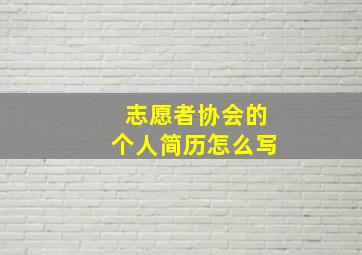 志愿者协会的
个人简历怎么写